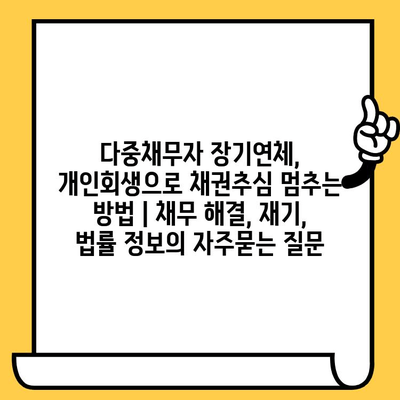 다중채무자 장기연체, 개인회생으로 채권추심 멈추는 방법 | 채무 해결, 재기, 법률 정보의 자주묻는 질문